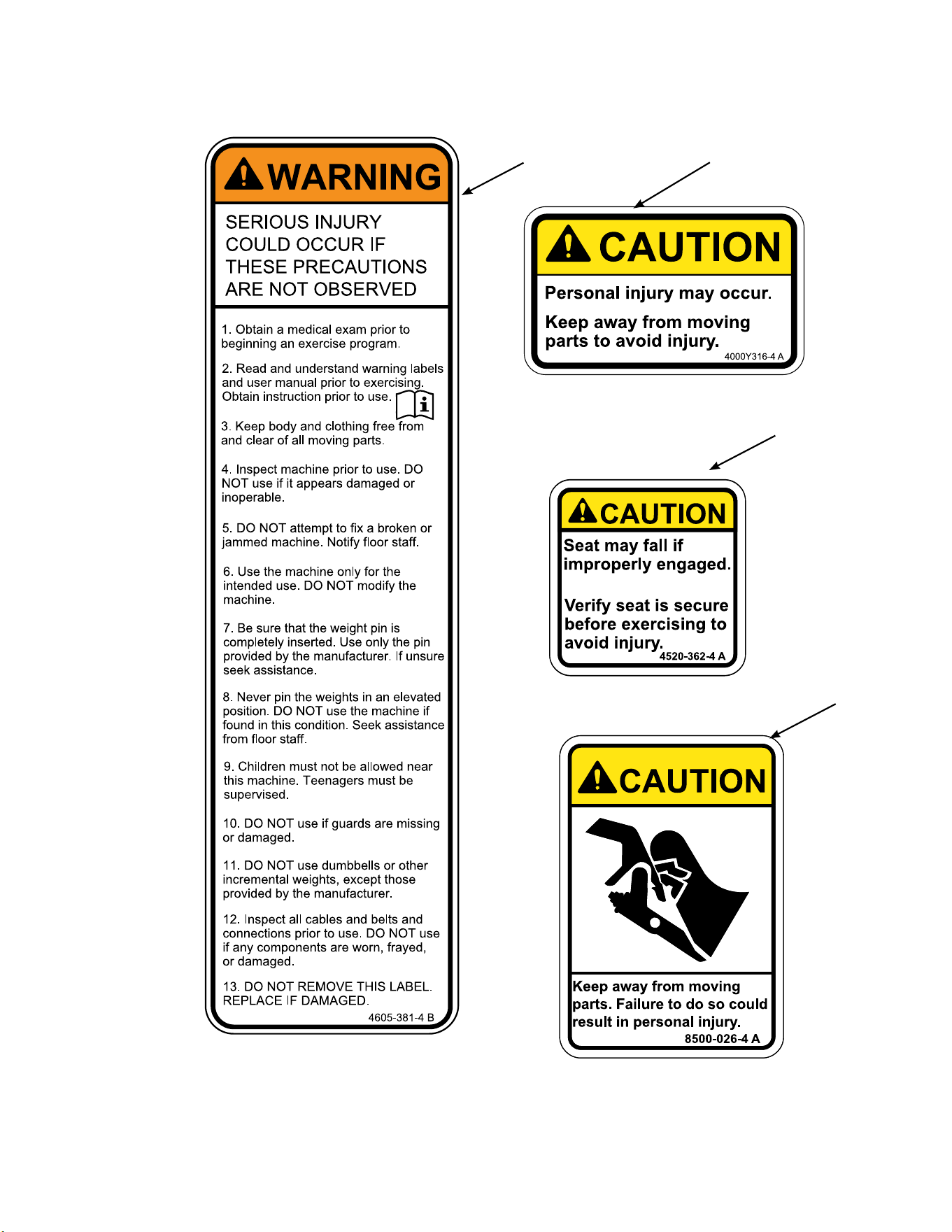 WARNING

SERIOUS INJURY COULD OCCUR IF THESE PRECAUTIONS ARE NOT OBSERVED

1. Obtain a medical exam prior to beginning an exercise program.

2. Read and understand warning labels and user manual prior to exercising. Obtain instruction prior to use.

3. Keep body and clothing free from and clear of all moving parts.

4. Inspect machine prior to use. DO NOT use if it appears damaged or inoperable.

5. DO NOT attempt to fix a broken or jammed machine. Notify floor staff.

6. Use the machine only for the intended use. DO NOT modify the machine.

7. Be sure that the weight pin is completely inserted. Use only the pin provided by the manufacturer. If unsure seek assistance.

8. Never pin the weights in an elevated position. DO NOT use the machine if found in this condition. Seek assistance from floor staff.

9. Children must not be allowed near this machine. Teenagers must be supervised.

10. DO NOT use if guards are missing or damaged.

11. DO NOT use dumbbells or other incremental weights, except those provided by the manufacturer.

12. Inspect all cables and belts and connections prior to use. DO NOT use if any components are worn, frayed, or damaged.

13. DO NOT REMOVE THIS LABEL. REPLACE IF DAMAGED.

4605-381-4 B

CAUTION

Personal injury may occur.

Keep away from moving parts to avoid injury.

4000Y316-4 A

CAUTION

Seat may fall if improperly engaged.

Verify seat is secure before exercising to avoid injury.

4520-362-4 A

CAUTION

Keep away from moving parts. Failure to do so could result in personal injury.

8500-026-4 A